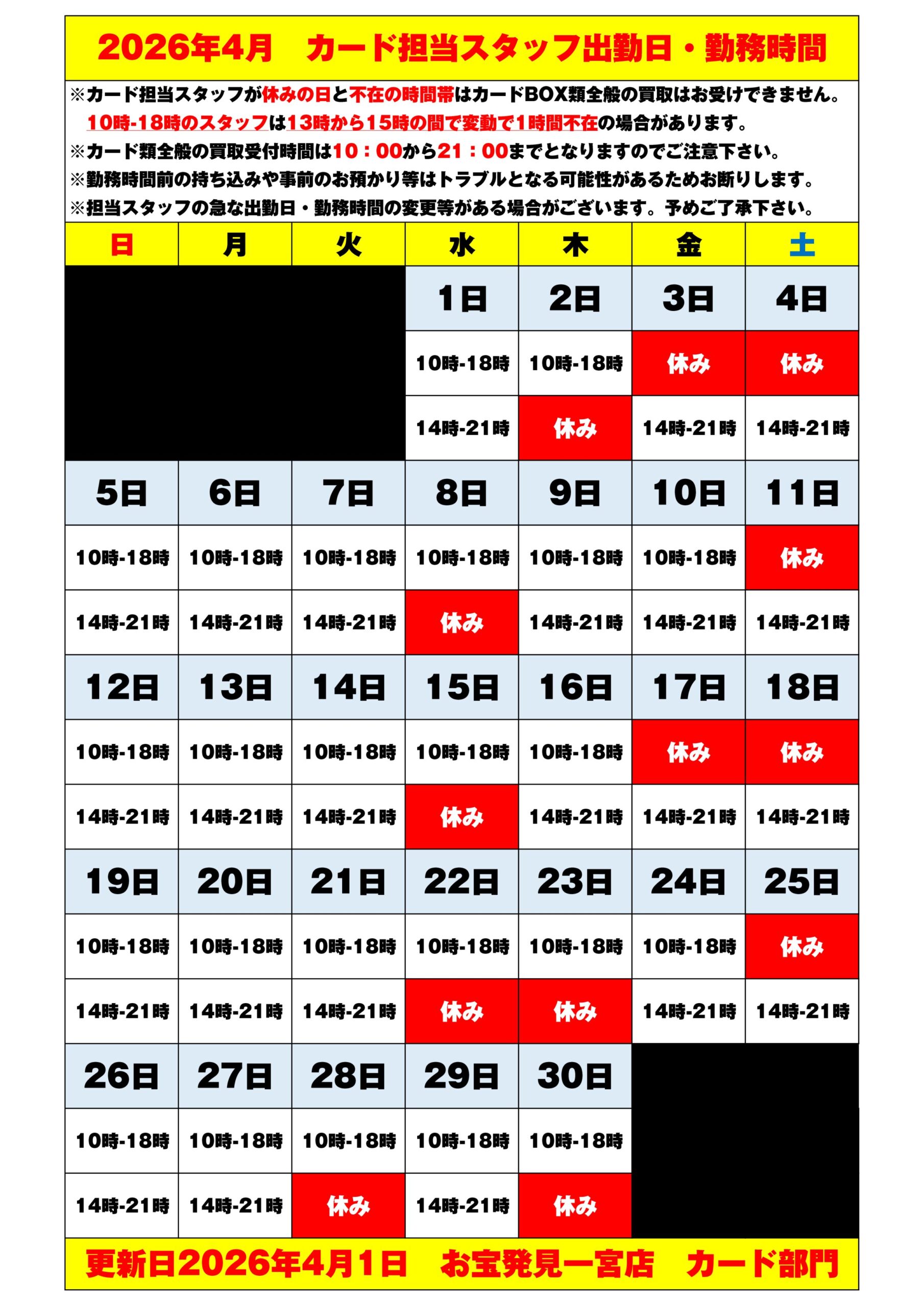 2026年4月　カード担当スタッフ出勤日・勤務時間

※カード担当スタッフが休みの日と不在の時間帯はカードBOX類全般の買取はお受けできません。
10時-18時のスタッフは13時から15時の間で変動で1時間不在の場合があります。
※カード類全般の買取受付時間は10：00から21：00までとなりますのでご注意下さい。
※勤務時間前の持ち込みや事前のお預かり等はトラブルとなる可能性があるためお断りします。
※担当スタッフの急な出勤日・勤務時間の変更等がある場合がございます。予めご了承下さい。

| 日 | 月 | 火 | 水 | 木 | 金 | 土 |
|---|---|---|---|---|---|---|
| | | | 1日 | 2日 | 3日 | 4日 |
| | | | 10時-18時 | 10時-18時 | 休み | 休み |
| | | | 14時-21時 | 休み | 14時-21時 | 14時-21時 |
| 5日 | 6日 | 7日 | 8日 | 9日 | 10日 | 11日 |
| 10時-18時 | 10時-18時 | 10時-18時 | 10時-18時 | 10時-18時 | 10時-18時 | 休み |
| 14時-21時 | 14時-21時 | 14時-21時 | 休み | 14時-21時 | 14時-21時 | 14時-21時 |
| 12日 | 13日 | 14日 | 15日 | 16日 | 17日 | 18日 |
| 10時-18時 | 10時-18時 | 10時-18時 | 10時-18時 | 10時-18時 | 休み | 休み |
| 14時-21時 | 14時-21時 | 14時-21時 | 休み | 14時-21時 | 14時-21時 | 14時-21時 |
| 19日 | 20日 | 21日 | 22日 | 23日 | 24日 | 25日 |
| 10時-18時 | 10時-18時 | 10時-18時 | 10時-18時 | 10時-18時 | 10時-18時 | 休み |
| 14時-21時 | 14時-21時 | 14時-21時 | 休み | 休み | 14時-21時 | 14時-21時 |
| 26日 | 27日 | 28日 | 29日 | 30日 | | |
| 10時-18時 | 10時-18時 | 10時-18時 | 10時-18時 | 10時-18時 | | |
| 14時-21時 | 14時-21時 | 休み | 14時-21時 | 休み | | |

更新日2026年4月1日　お宝発見一宮店　カード部門